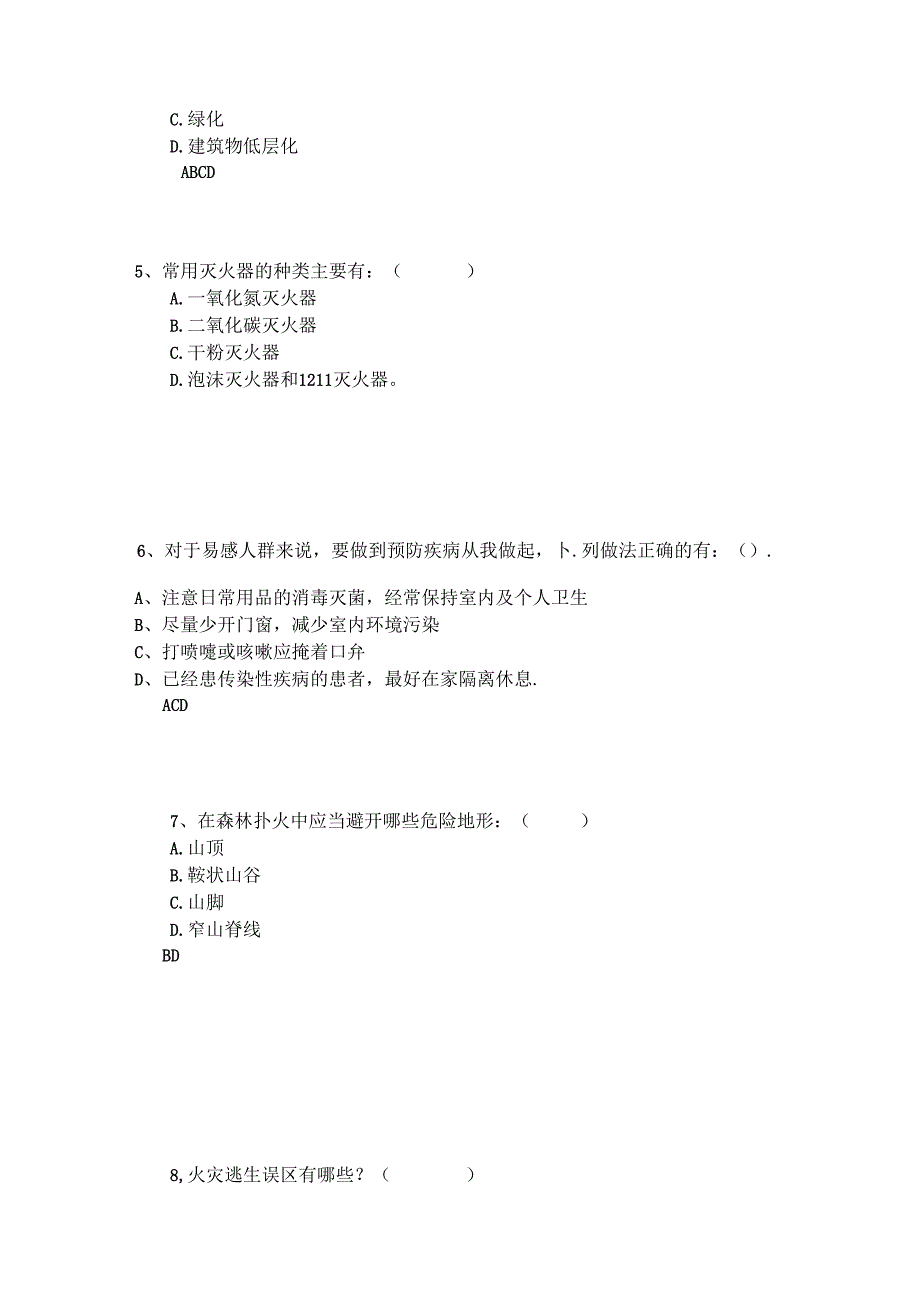 C.绿化
D.建筑物低层化
ABCD

5、常用灭火器的种类主要有：（　　）
A.一氧化氮灭火器
B.二氧化碳灭火器
C.干粉灭火器
D.泡沫灭火器和1211灭火器。

6、对于易感人群来说，要做到预防疾病从我做起，卜.列做法正确的有：（）.

A、注意日常用品的消毒灭菌，经常保持室内及个人卫生
B、尽量少开门窗，减少室内环境污染
C、打喷嚏或咳嗽应掩着口弁
D、已经患传染性疾病的患者，最好在家隔离休息.
ACD

7、在森林扑火中应当避开哪些危险地形：（　　）
A.山顶
B.鞍状山谷
C.山脚
D.窄山脊线
BD

8,火灾逃生误区有哪些？（　　）